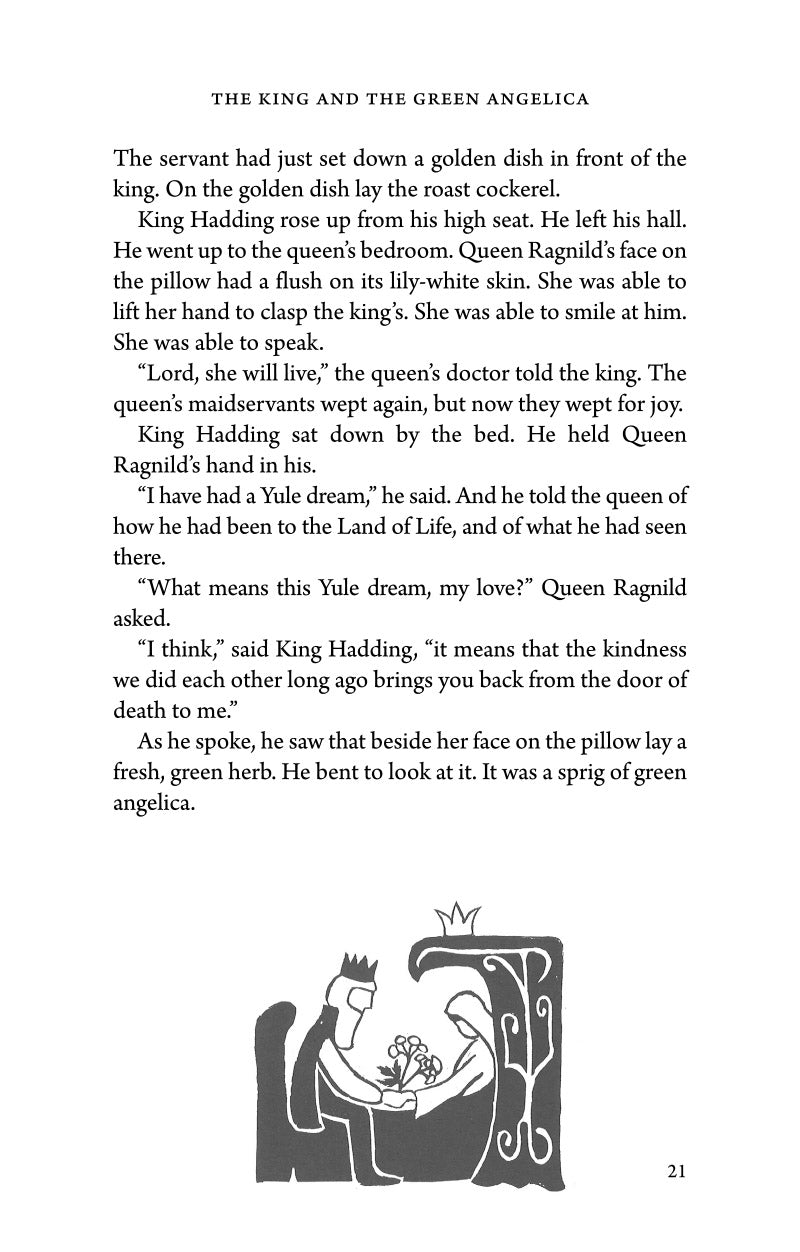 THE KING AND THE GREEN ANGELICA

The servant had just set down a golden dish in front of the king. On the golden dish lay the roast cockerel.

King Hadding rose up from his high seat. He left his hall. He went up to the queen's bedroom. Queen Ragnild's face on the pillow had a flush on its lily-white skin. She was able to lift her hand to clasp the king's. She was able to smile at him. She was able to speak.

"Lord, she will live," the queen's doctor told the king. The queen's maidservants wept again, but now they wept for joy.

King Hadding sat down by the bed. He held Queen Ragnild's hand in his.

"I have had a Yule dream," he said. And he told the queen of how he had been to the Land of Life, and of what he had seen there.

"What means this Yule dream, my love?" Queen Ragnild asked.

"I think," said King Hadding, "it means that the kindness we did each other long ago brings you back from the door of death to me."

As he spoke, he saw that beside her face on the pillow lay a fresh, green herb. He bent to look at it. It was a sprig of green angelica.

21